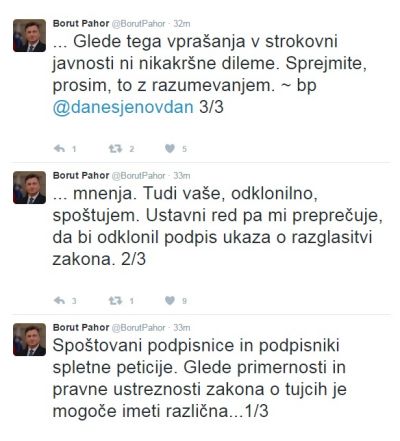 Borut Pahor @BorutPahor · 32m
... Glede tega vprašanja v strokovni javnosti ni nikakršne dileme. Sprejmite, prosim, to z razumevanjem. ~ bp @danesjenovdan 3/3

1 2 5

Borut Pahor @BorutPahor · 33m
... mnenja. Tudi vaše, odklonilno, spoštujem. Ustavni red pa mi preprečuje, da bi odklonil podpis ukaza o razglasitvi zakona. 2/3

3 1 9

Borut Pahor @BorutPahor · 33m
Spoštovani podpisnice in podpisniki spletne peticije. Glede primernosti in pravne ustreznosti zakona o tujcih je mogoče imeti različna...1/3